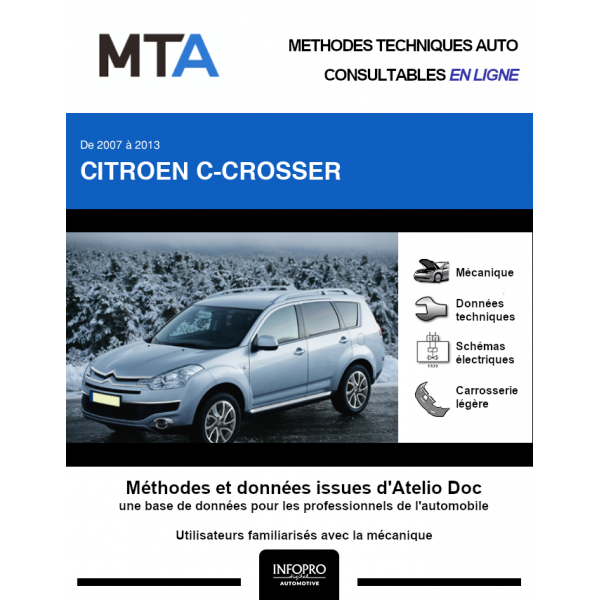 MTA

METHODES TECHNIQUES AUTO
CONSULTABLES EN LIGNE

De 2007 à 2013
CITROEN C-CROSSER

Mécanique

Données techniques

Schémas électriques

Carrosserie légère

Méthodes et données issues d'Atelio Doc
une base de données pour les professionnels de l'automobile

Utilisateurs familiarisés avec la mécanique

INFOPRO digital
AUTOMOTIVE